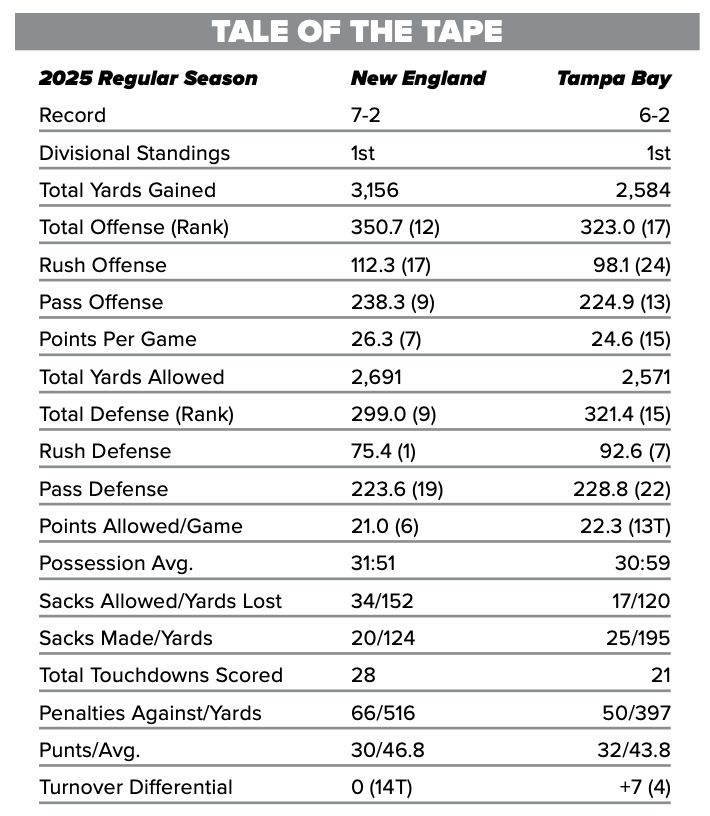 TALE OF THE TAPE

| 2025 Regular Season | New England | Tampa Bay |
|---|---|---|
| Record | 7-2 | 6-2 |
| Divisional Standings | 1st | 1st |
| Total Yards Gained | 3,156 | 2,584 |
| Total Offense (Rank) | 350.7 (12) | 323.0 (17) |
| Rush Offense | 112.3 (17) | 98.1 (24) |
| Pass Offense | 238.3 (9) | 224.9 (13) |
| Points Per Game | 26.3 (7) | 24.6 (15) |
| Total Yards Allowed | 2,691 | 2,571 |
| Total Defense (Rank) | 299.0 (9) | 321.4 (15) |
| Rush Defense | 75.4 (1) | 92.6 (7) |
| Pass Defense | 223.6 (19) | 228.8 (22) |
| Points Allowed/Game | 21.0 (6) | 22.3 (13T) |
| Possession Avg. | 31:51 | 30:59 |
| Sacks Allowed/Yards Lost | 34/152 | 17/120 |
| Sacks Made/Yards | 20/124 | 25/195 |
| Total Touchdowns Scored | 28 | 21 |
| Penalties Against/Yards | 66/516 | 50/397 |
| Punts/Avg. | 30/46.8 | 32/43.8 |
| Turnover Differential | 0 (14T) | +7 (4) |